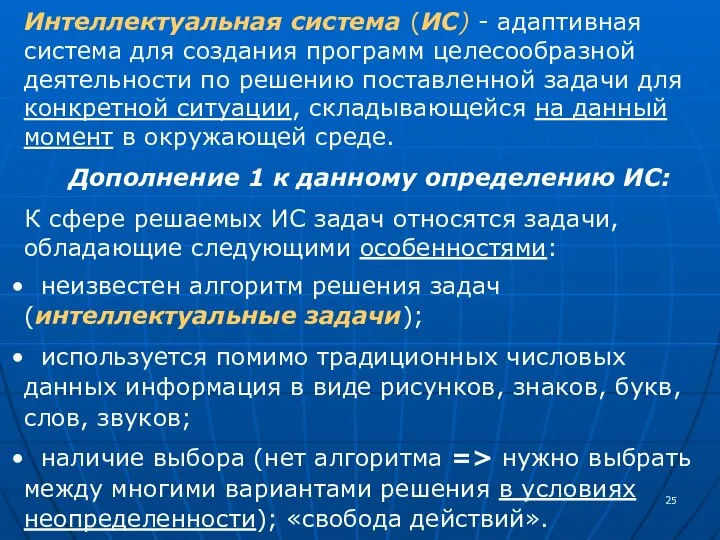 Интеллектуальная система (ИС) - адаптивная система для создания программ целесообразной деятельности по решению поставленной задачи для конкретной ситуации, складывающейся на данный момент в окружающей среде.

Дополнение 1 к данному определению ИС:

К сфере решаемых ИС задач относятся задачи, обладающие следующими особенностями:

• неизвестен алгоритм решения задач (интеллектуальные задачи);

• используется помимо традиционных числовых данных информация в виде рисунков, знаков, букв, слов, звуков;

• наличие выбора (нет алгоритма => нужно выбрать между многими вариантами решения в условиях неопределенности); «свобода действий».

25